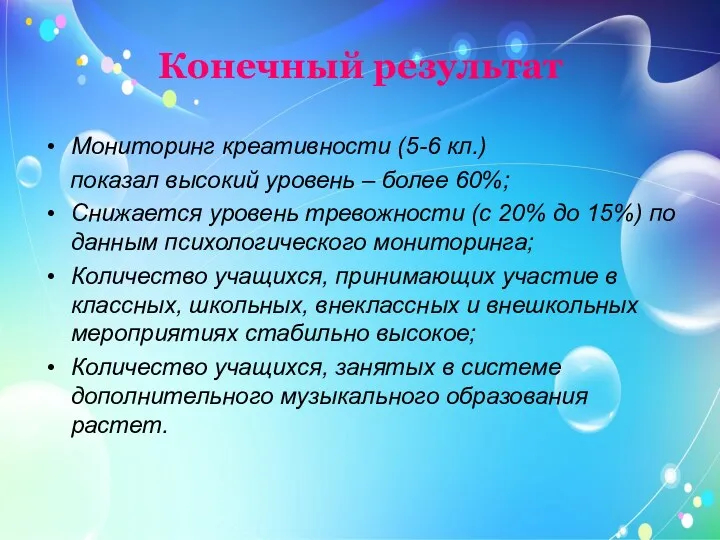 Конечный результат

• Мониторинг креативности (5-6 кл.)
показал высокий уровень – более 60%;
• Снижается уровень тревожности (с 20% до 15%) по данным психологического мониторинга;
• Количество учащихся, принимающих участие в классных, школьных, внеклассных и внешкольных мероприятиях стабильно высокое;
• Количество учащихся, занятых в системе дополнительного музыкального образования растет.